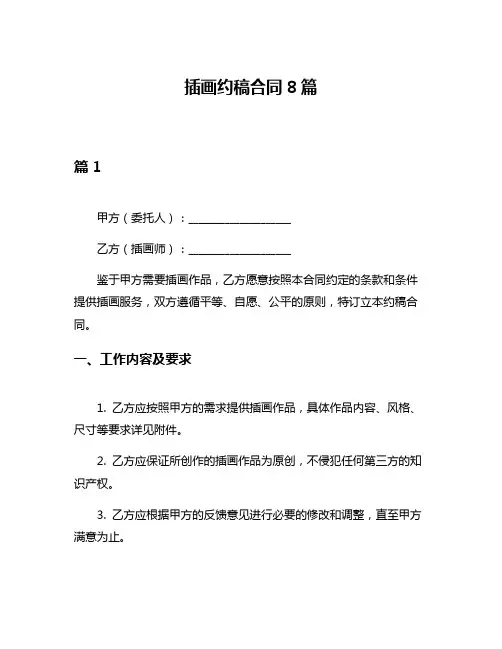 插画约稿合同 8 篇

篇 1

甲方（委托人）：__________________

乙方（插画师）：__________________

鉴于甲方需要插画作品，乙方愿意按照本合同约定的条款和条件提供插画服务，双方遵循平等、自愿、公平的原则，特订立本约稿合同。

一、工作内容及要求

1. 乙方应按照甲方的需求提供插画作品，具体作品内容、风格、尺寸等要求详见附件。

2. 乙方应保证所创作的插画作品为原创，不侵犯任何第三方的知识产权。

3. 乙方应根据甲方的反馈意见进行必要的修改和调整，直至甲方满意为止。